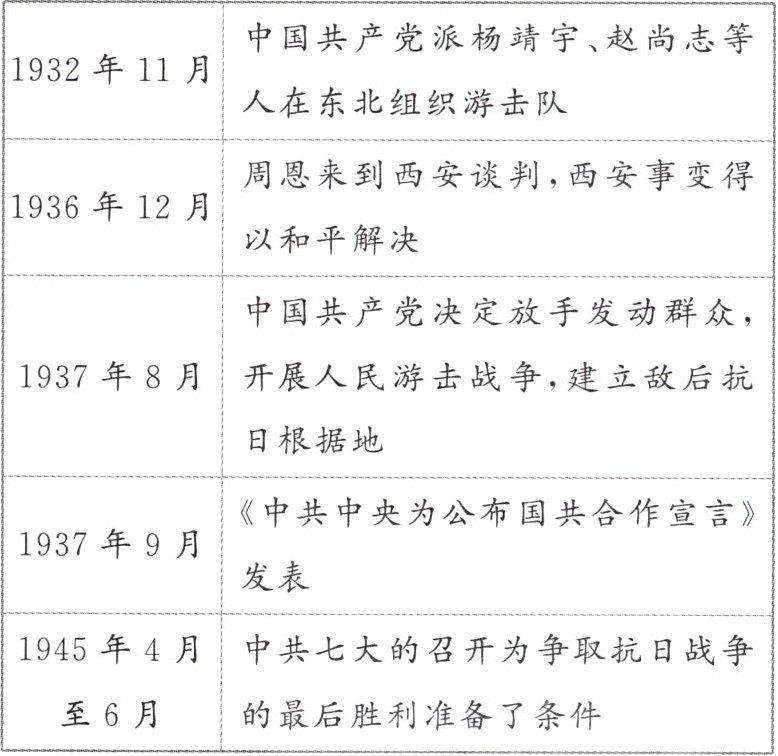 | 1932年11月 | 中国共产党派杨靖宇、赵尚志等人在东北组织游击队 |
|---|---|
| 1936年12月 | 周恩来到西安谈判,西安事变得以和平解决 |
| 1937年8月 | 中国共产党决定放手发动群众,开展人民游击战争,建立敌后抗日根据地 |
| 1937年9月 | 《中共中央为公布国共合作宣言》发表 |
| 1945年4月至6月 | 中共七大的召开为争取抗日战争的最后胜利准备了条件 |